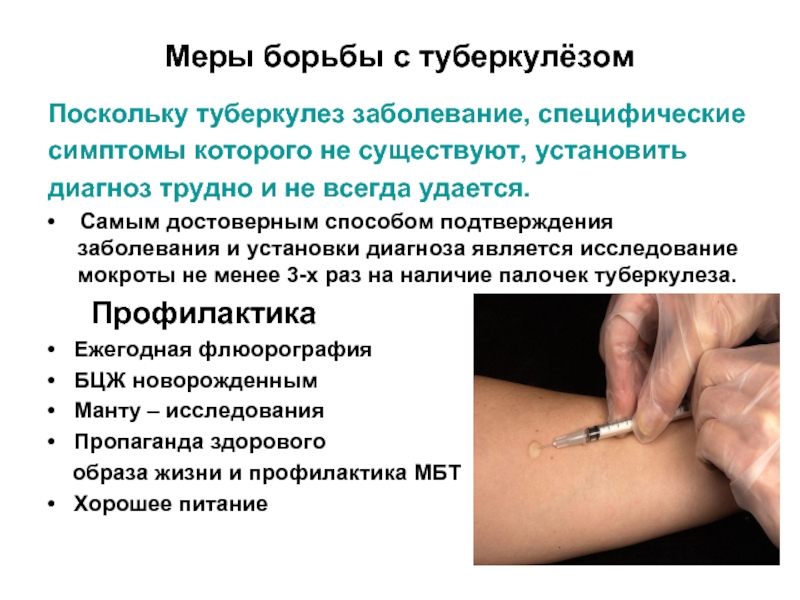 Меры борьбы с туберкулёзом

Поскольку туберкулез заболевание, специфические симптомы которого не существуют, установить диагноз трудно и не всегда удается.

• Самым достоверным способом подтверждения заболевания и установки диагноза является исследование мокроты не менее 3-х раз на наличие палочек туберкулеза.

Профилактика

• Ежегодная флюорография
• БЦЖ новорожденным
• Манту – исследования
• Пропаганда здорового образа жизни и профилактика МБТ
• Хорошее питание